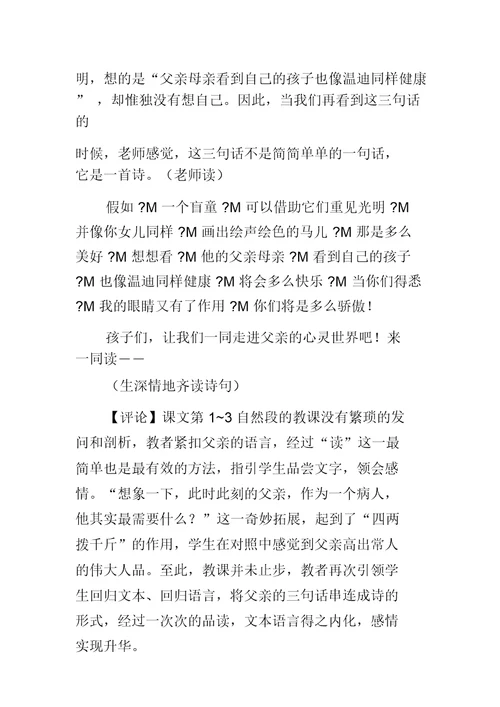 明，想的是“父亲母亲看到自己的孩子也像温迪同样健康”，却惟独没有想自己。因此，当我们再看到这三句话的

时候，老师感觉，这三句话不是简简单单的一句话，它是一首诗。（老师读）

假如 ?M 一个盲童 ?M 可以借助它们重见光明 ?M 并像你女儿同样 ?M 画出绘声绘色的马儿 ?M 那是多么美好 ?M 想想看 ?M 他的父亲母亲 ?M 看到自己的孩子 ?M 也像温迪同样健康 ?M 将会多么快乐 ?M 当你们得悉 ?M 我的眼睛又有了作用 ?M 你们将是多么骄傲！

孩子们，让我们一同走进父亲的心灵世界吧！来一同读——

（生深情地齐读诗句）

【评论】课文第 1~3 自然段的教课没有繁琐的发问和剖析，教者紧扣父亲的语言，经过“读”这一最简单也是最有效的方法，指引学生品尝文字，领会感情。“想象一下，此时此刻的父亲，作为一个病人，他其实最需要什么？”这一奇妙拓展，起到了“四两拨千斤”的作用，学生在对照中感觉到父亲高出常人的伟大人品。至此，教课并未止步，教者再次引领学生回归文本、回归语言，将父亲的三句话串连成诗的形式，经过一次次的品读，文本语言得之内化，感情实现升华。